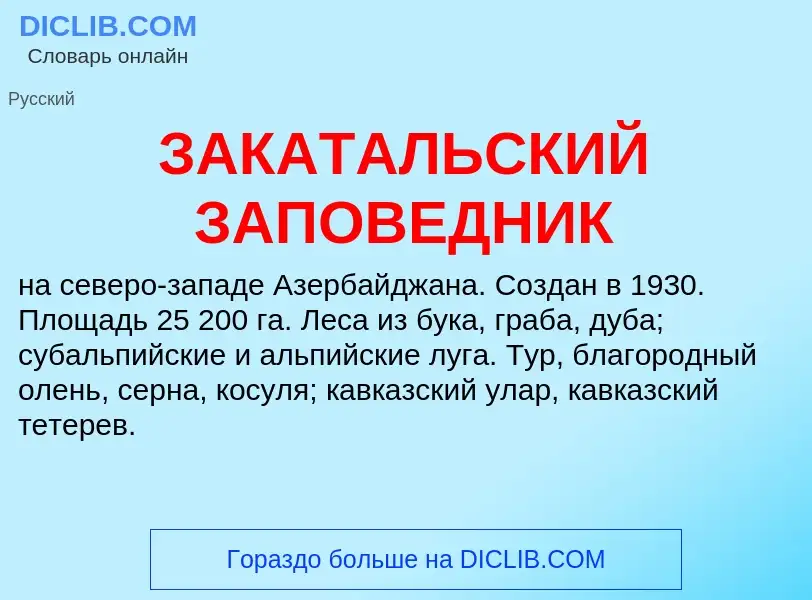 DICLIB.COM
Словарь онлайн

Русский

ЗАКАТАЛЬСКИЙ ЗАПОВЕДНИК

на северо-западе Азербайджана. Создан в 1930. Площадь 25 200 га. Леса из бука, граба, дуба; субальпийские и альпийские луга. Тур, благородный олень, серна, косуля; кавказский улар, кавказский тетерев.

Гораздо больше на DICLIB.COM